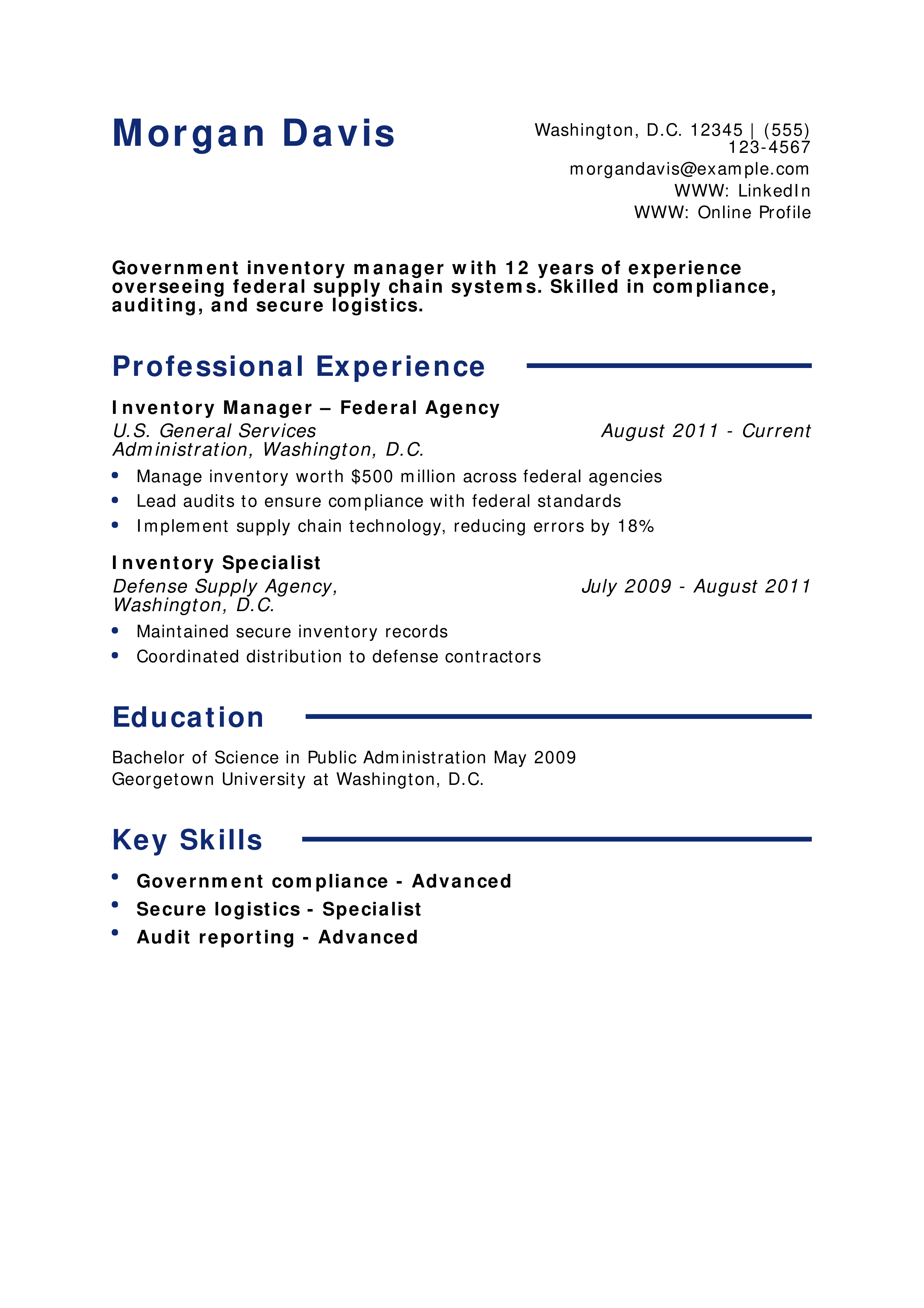 Morgan Davis

Washington, D.C. 12345 | (555) 123-4567
morgandavis@example.com
WWW: LinkedIn
WWW: Online Profile

Government inventory manager with 12 years of experience overseeing federal supply chain systems. Skilled in compliance, auditing, and secure logistics.

Professional Experience

Inventory Manager – Federal Agency
U.S. General Services Administration, Washington, D.C.
August 2011 - Current
• Manage inventory worth $500 million across federal agencies
• Lead audits to ensure compliance with federal standards
• Implement supply chain technology, reducing errors by 18%

Inventory Specialist
Defense Supply Agency, Washington, D.C.
July 2009 - August 2011
• Maintained secure inventory records
• Coordinated distribution to defense contractors

Education

Bachelor of Science in Public Administration May 2009
Georgetown University at Washington, D.C.

Key Skills

• Government compliance - Advanced
• Secure logistics - Specialist
• Audit reporting - Advanced